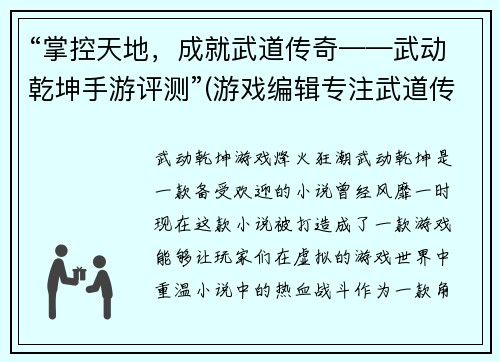 “掌控天地，成就武道传奇——武动乾坤手游评测”(游戏编辑专注武道传

武动乾坤游戏烽火狂潮武动乾坤是一款备受欢迎的小说曾经风靡一时现在这款小说被打造成了一款游戏能够让玩家们在虚拟的游戏世界中重温小说中的热血战斗作为一款角